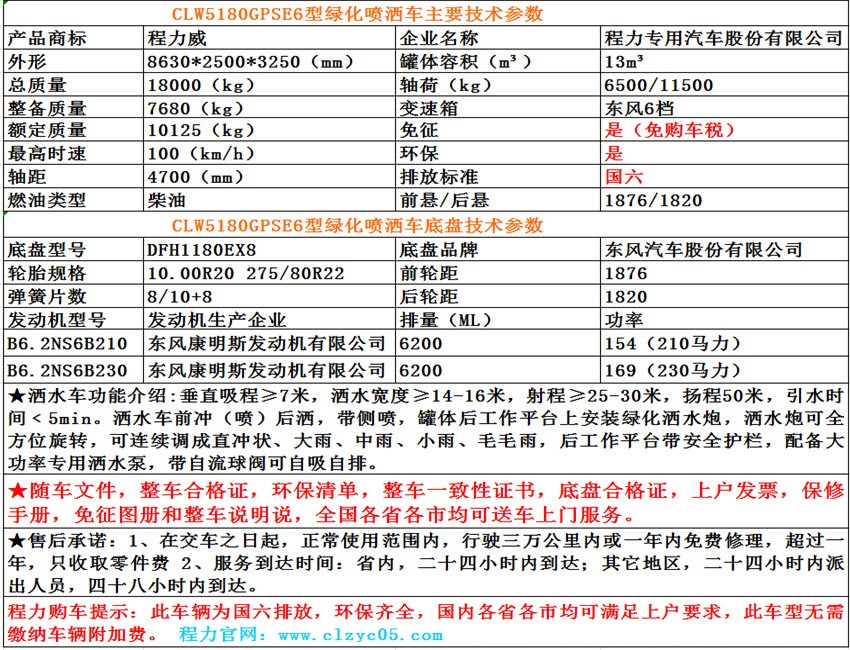 CLW5180GPSE6型绿化喷洒车主要技术参数

| 产品商标 | 程力威 | 企业名称 | 程力专用汽车股份有限公司 |
|---|---|---|---|
| 外形 | 8630*2500*3250（mm） | 罐体容积（m³） | 13m³ |
| 总质量 | 18000（kg） | 轴荷（kg） | 6500/11500 |
| 整备质量 | 7680（kg） | 变速箱 | 东风6档 |
| 额定质量 | 10125（kg） | 免征 | 是（免购车税） |
| 最高时速 | 100（km/h） | 环保 | 是 |
| 轴距 | 4700（mm） | 排放标准 | 国六 |
| 燃油类型 | 柴油 | 前悬/后悬 | 1876/1820 |

CLW5180GPSE6型绿化喷洒车底盘技术参数

| 底盘型号 | DFH1180EX8 | 底盘品牌 | 东风汽车股份有限公司 |
|---|---|---|---|
| 轮胎规格 | 10.00R20 275/80R22 | 前轮距 | 1876 |
| 弹簧片数 | 8/10+8 | 后轮距 | 1820 |
| 发动机型号 | 发动机生产企业 | 排量（ML） | 功率 |
| B6.2NS6B210 | 东风康明斯发动机有限公司 | 6200 | 154（210马力） |
| B6.2NS6B230 | 东风康明斯发动机有限公司 | 6200 | 169（230马力） |

★洒水车功能介绍：垂直吸程≥7米，洒水宽度≥14-16米，射程≥25-30米，扬程50米，引水时间＜5min。洒水车前冲（喷）后洒，带侧喷，罐体后工作平台上安装绿化洒水炮，洒水炮可全方位旋转，可连续调成直冲状、大雨、中雨、小雨、毛毛雨，后工作平台带安全护栏，配备大功率专用洒水泵，带自流球阀可自吸自排。

★随车文件，整车合格证，环保清单，整车一致性证书，底盘合格证，上户发票，保修手册，免征图册和整车说明说，全国各省各市均可送车上门服务。

★售后承诺：1、在交车之日起，正常使用范围内，行驶三万公里内或一年内免费修理，超过一年，只收取零件费 2、服务到达时间：省内，二十四小时内到达；其它地区，二十四小时内派出人员，四十八小时内到达。

程力购车提示：此车辆为国六排放，环保齐全，国内各省各市均可满足上户要求，此车型无需缴纳车辆附加费。 程力官网：www.clzyc05.com